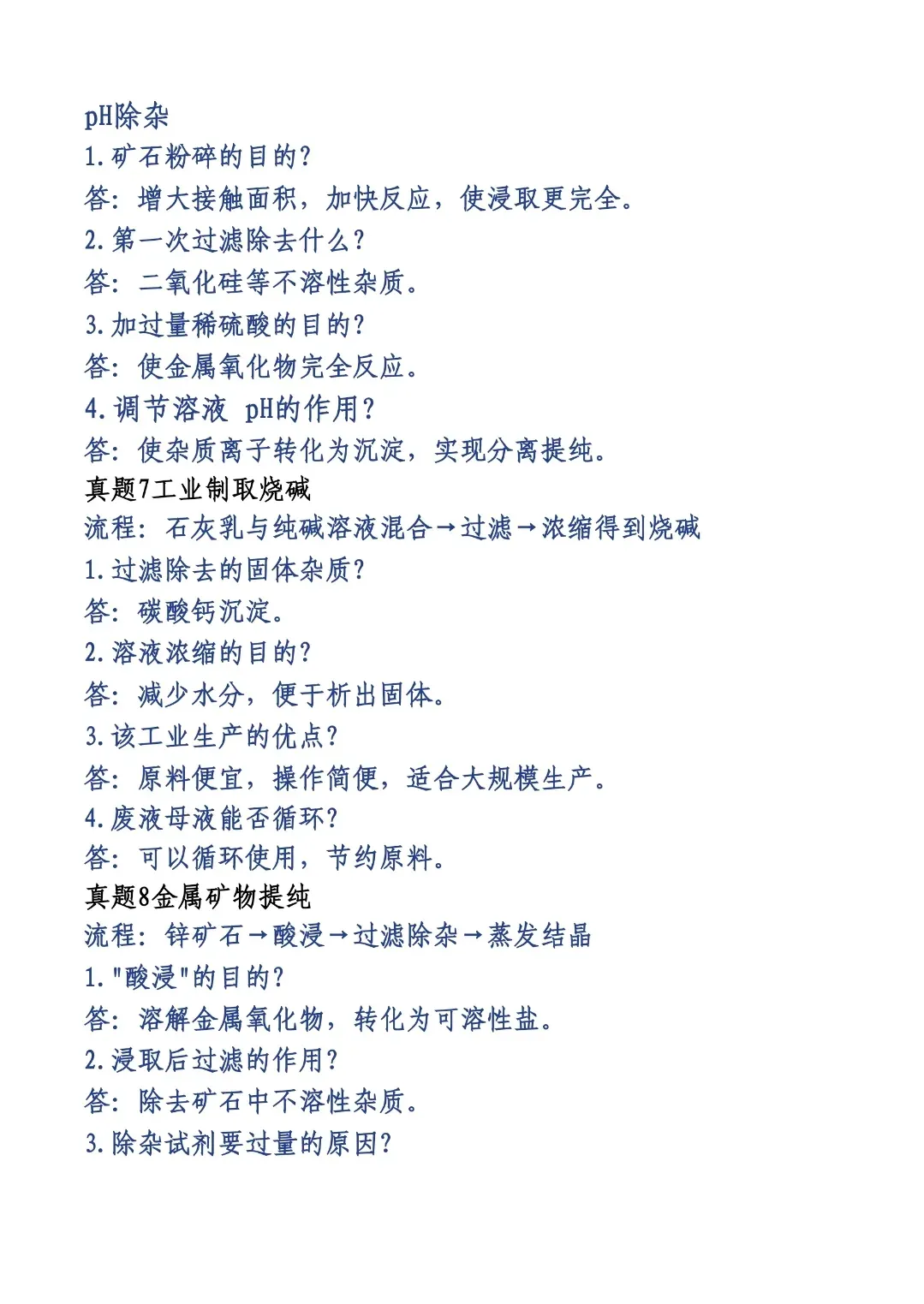 pH除杂
1.矿石粉碎的目的?
答：增大接触面积，加快反应，使浸取更完全。
2.第一次过滤除去什么?
答：二氧化硅等不溶性杂质。
3.加过量稀硫酸的目的?
答：使金属氧化物完全反应。
4.调节溶液 pH的作用?
答：使杂质离子转化为沉淀，实现分离提纯。
真题7工业制取烧碱
流程：石灰乳与纯碱溶液混合→过滤→浓缩得到烧碱
1.过滤除去的固体杂质?
答：碳酸钙沉淀。
2.溶液浓缩的目的?
答：减少水分，便于析出固体。
3.该工业生产的优点?
答：原料便宜，操作简便，适合大规模生产。
4.废液母液能否循环?
答：可以循环使用，节约原料。
真题8金属矿物提纯
流程：锌矿石→酸浸→过滤除杂→蒸发结晶
1."酸浸"的目的?
答：溶解金属氧化物，转化为可溶性盐。
2.浸取后过滤的作用?
答：除去矿石中不溶性杂质。
3.除杂试剂要过量的原因?